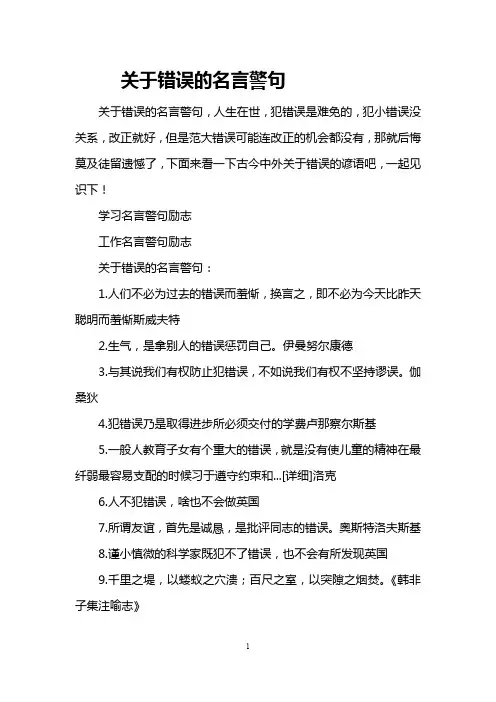 关于错误的名言警句

关于错误的名言警句，人生在世，犯错误是难免的，犯小错误没关系，改正就好，但是范大错误可能连改正的机会都没有，那就后悔莫及徒留遗憾了，下面来看一下古今中外关于错误的谚语吧，一起见识下！

学习名言警句励志

工作名言警句励志

关于错误的名言警句：

1.人们不必为过去的错误而羞惭，换言之，即不必为今天比昨天聪明而羞惭斯威夫特

2.生气，是拿别人的错误惩罚自己。伊曼努尔康德

3.与其说我们有权防止犯错误，不如说我们有权不坚持谬误。伽桑狄

4.犯错误乃是取得进步所必须交付的学费卢那察尔斯基

5.一般人教育子女有个重大的错误，就是没有使儿童的精神在最纤弱最容易支配的时候习于遵守约束和...[详细]洛克

6.人不犯错误，啥也不会做英国

7.所谓友谊，首先是诚恳，是批评同志的错误。奥斯特洛夫斯基

8.谨小慎微的科学家既犯不了错误，也不会有所发现英国

9.千里之堤，以蝼蚁之穴溃；百尺之室，以突隙之烟焚。《韩非子集注喻志》

1